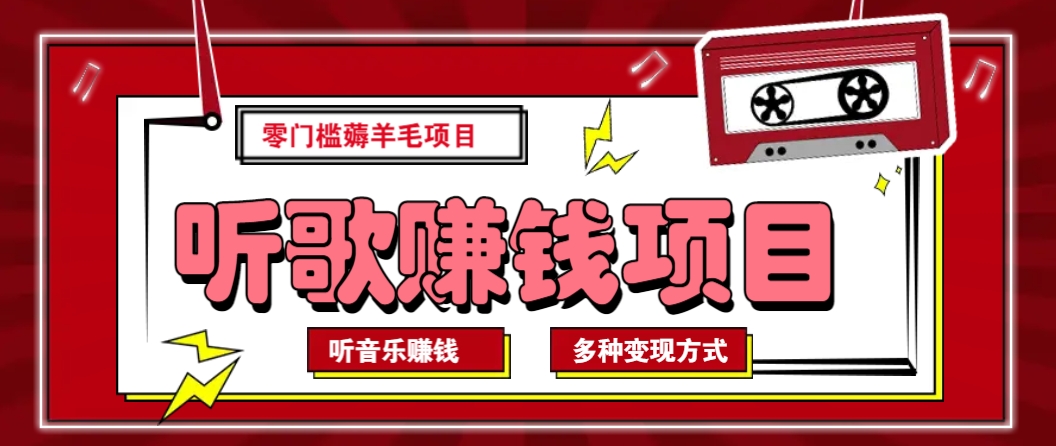 零门槛薅羊毛项目

听歌赚钱项目

听音乐赚钱

多种变现方式